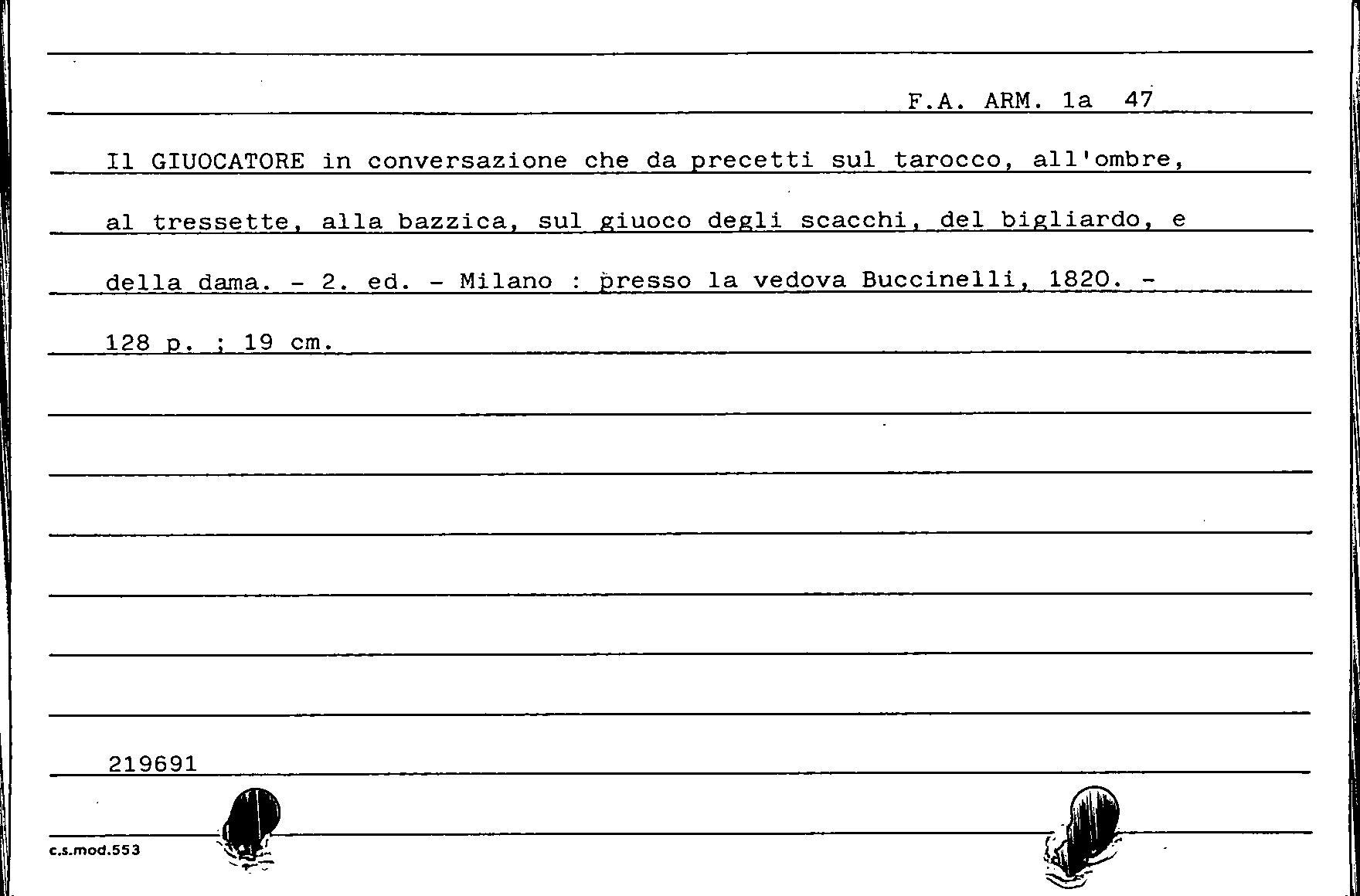 F.A. ARM. 1a 47

Il GIUOCATORE in conversazione che da precetti sul tarocco, all'ombre, al tressette, alla bazzica, sul giuoco degli scacchi, del bigliardo, e della dama. - 2. ed. - Milano : presso la vedova Buccinelli, 1820. - 128 p. ; 19 cm.

219691

c.s.mod.553